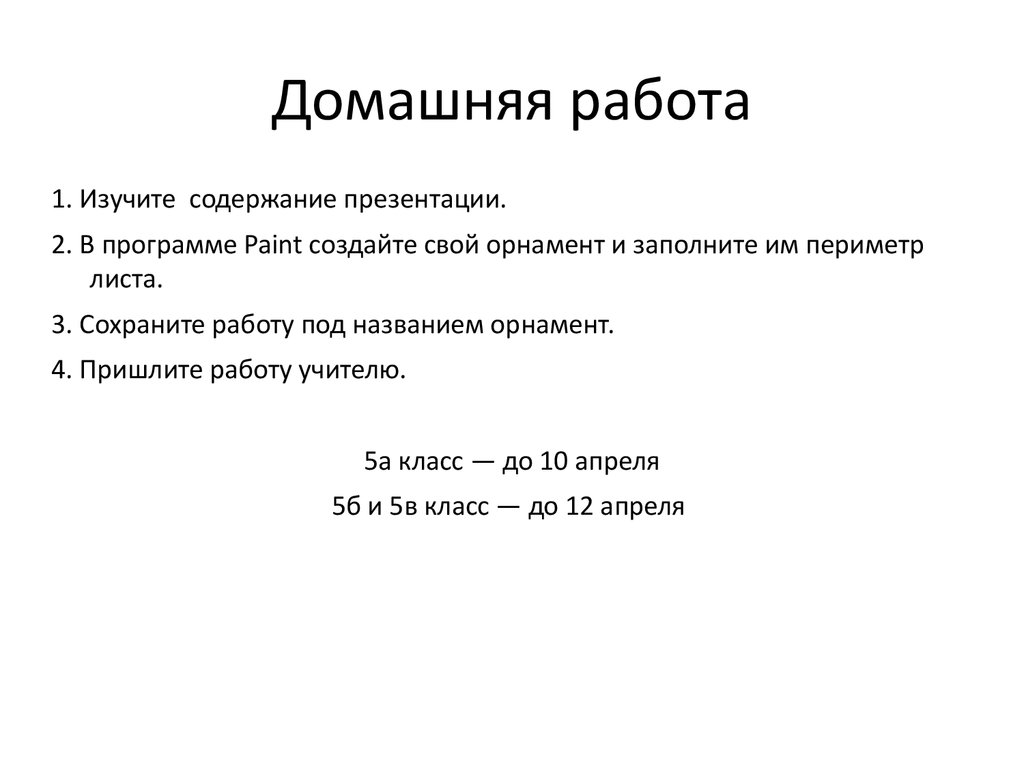 Домашняя работа

1. Изучите содержание презентации.

2. В программе Paint создайте свой орнамент и заполните им периметр листа.

3. Сохраните работу под названием орнамент.

4. Пришлите работу учителю.

5а класс — до 10 апреля

5б и 5в класс — до 12 апреля